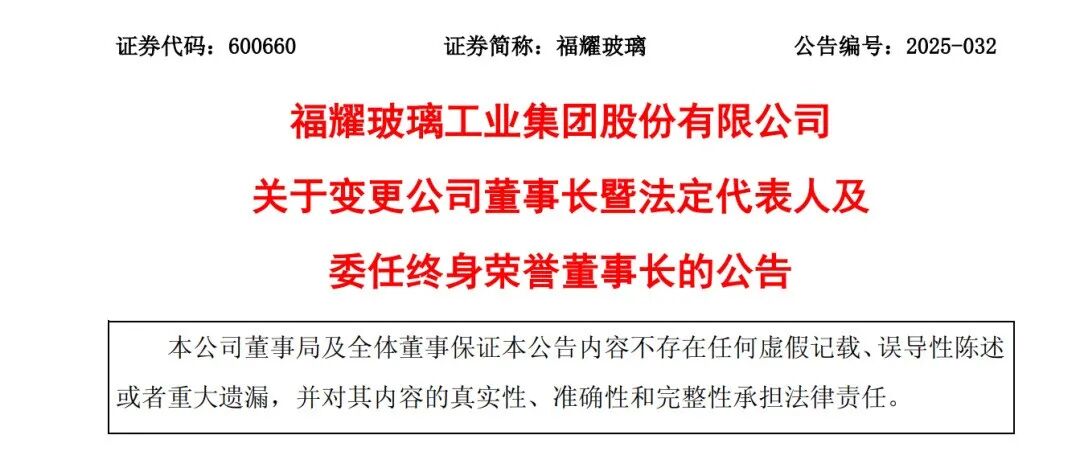 证券代码：600660 证券简称：福耀玻璃 公告编号：2025-032

福耀玻璃工业集团股份有限公司

关于变更公司董事长暨法定代表人及

委任终身荣誉董事长的公告

本公司董事局及全体董事保证本公告内容不存在任何虚假记载、误导性陈述或者重大遗漏，并对其内容的真实性、准确性和完整性承担法律责任。